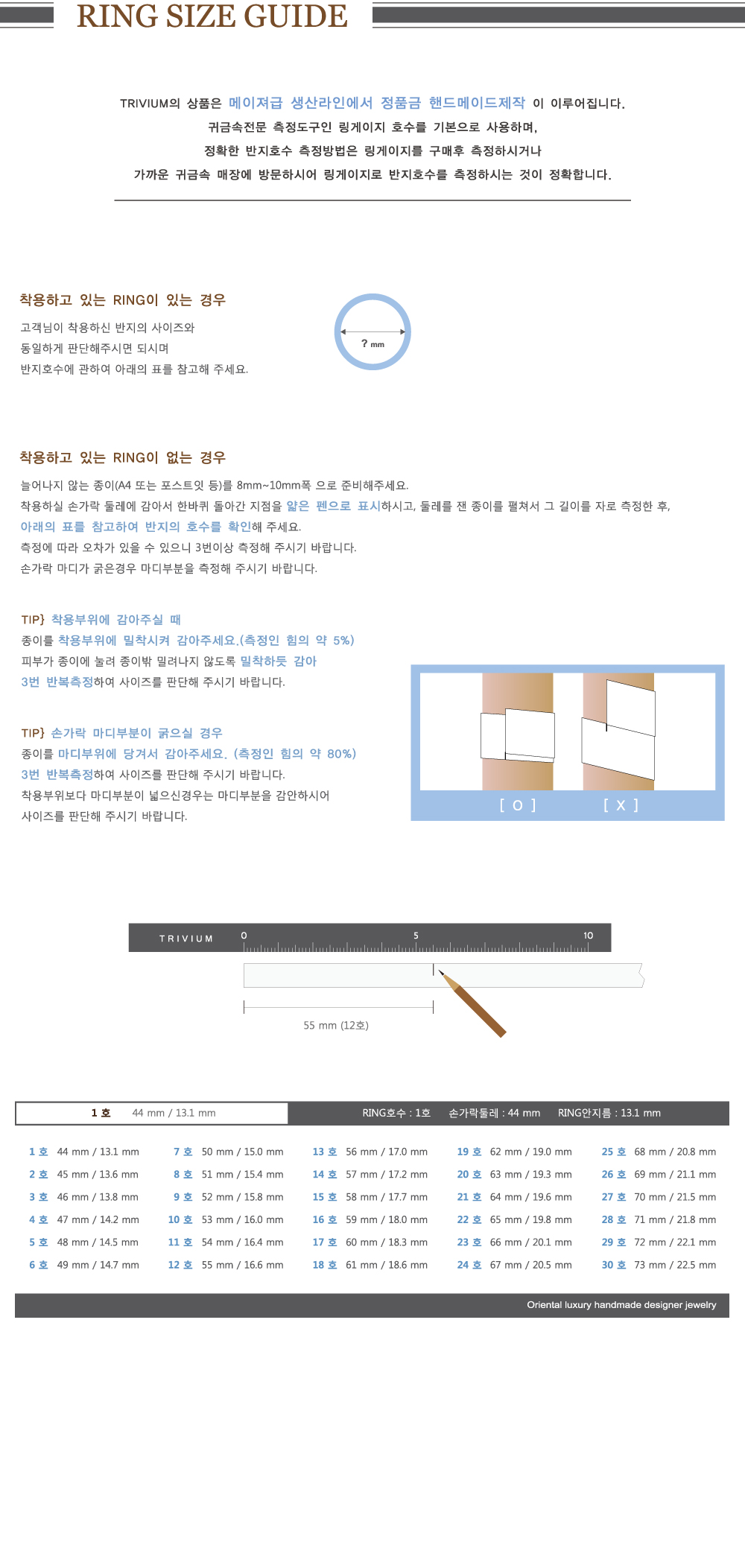 RING SIZE GUIDE

TRIVIUM의 상품은 메이져급 생산라인에서 정품금 핸드메이드제작 이 이루어집니다. 귀금속전문 측정도구인 링게이지 호수를 기본으로 사용하며, 정확한 반지호수 측정방법은 링게이지를 구매후 측정하시거나 가까운 귀금속 매장에 방문하시어 링게이지로 반지호수를 측정하시는 것이 정확합니다.

착용하고 있는 RING이 있는 경우

고객님이 착용하신 반지의 사이즈와
동일하게 판단해주시면 되시며
반지호수에 관하여 아래의 표를 참고해 주세요.

? mm

착용하고 있는 RING이 없는 경우

늘어나지 않는 종이(A4 또는 포스트잇 등)를 8mm~10mm폭 으로 준비해주세요.
착용하실 손가락 둘레에 감아서 한바퀴 돌아간 지점을 얇은 펜으로 표시하시고, 둘레를 잰 종이를 펼쳐서 그 길이를 자로 측정한 후,
아래의 표를 참고하여 반지의 호수를 확인해 주세요.
측정에 따라 오차가 있을 수 있으니 3번이상 측정해 주시기 바랍니다.
손가락 마디가 굵은경우 마디부분을 측정해 주시기 바랍니다.

TIP} 착용부위에 감아주실 때
종이를 착용부위에 밀착시켜 감아주세요.(측정인 힘의 약 5%)
피부가 종이에 눌려 종이밖 밀려나지 않도록 밀착하듯 감아
3번 반복측정하여 사이즈를 판단해 주시기 바랍니다.

TIP} 손가락 마디부분이 굵으실 경우
종이를 마디부위에 당겨서 감아주세요. (측정인 힘의 약 80%)
3번 반복측정하여 사이즈를 판단해 주시기 바랍니다.
착용부위보다 마디부분이 넓으신경우는 마디부분을 감안하시어
사이즈를 판단해 주시기 바랍니다.

[ O ] [ X ]

TRIVIUM 0 5 10

55 mm (12호)

1 호 44 mm / 13.1 mm RING호수 : 1호 손가락둘레 : 44 mm RING안지름 : 13.1 mm

1 호 44 mm / 13.1 mm
2 호 45 mm / 13.6 mm
3 호 46 mm / 13.8 mm
4 호 47 mm / 14.2 mm
5 호 48 mm / 14.5 mm
6 호 49 mm / 14.7 mm

7 호 50 mm / 15.0 mm
8 호 51 mm / 15.4 mm
9 호 52 mm / 15.8 mm
10 호 53 mm / 16.0 mm
11 호 54 mm / 16.4 mm
12 호 55 mm / 16.6 mm

13 호 56 mm / 17.0 mm
14 호 57 mm / 17.2 mm
15 호 58 mm / 17.7 mm
16 호 59 mm / 18.0 mm
17 호 60 mm / 18.3 mm
18 호 61 mm / 18.6 mm

19 호 62 mm / 19.0 mm
20 호 63 mm / 19.3 mm
21 호 64 mm / 19.6 mm
22 호 65 mm / 19.8 mm
23 호 66 mm / 20.1 mm
24 호 67 mm / 20.5 mm

25 호 68 mm / 20.8 mm
26 호 69 mm / 21.1 mm
27 호 70 mm / 21.5 mm
28 호 71 mm / 21.8 mm
29 호 72 mm / 22.1 mm
30 호 73 mm / 22.5 mm

Oriental luxury handmade designer jewelry